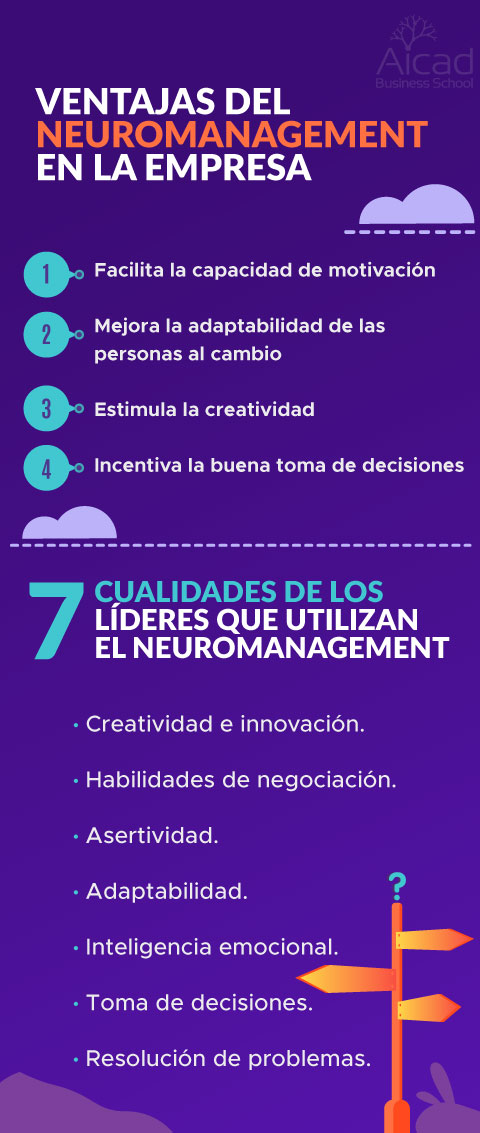 Aicad
Business School

VENTAJAS DEL NEUROMANAGEMENT EN LA EMPRESA

1 Facilita la capacidad de motivación

2 Mejora la adaptabilidad de las personas al cambio

3 Estimula la creatividad

4 Incentiva la buena toma de decisiones

7 CUALIDADES DE LOS LÍDERES QUE UTILIZAN EL NEUROMANAGEMENT

• Creatividad e innovación.

• Habilidades de negociación.

• Asertividad.

• Adaptabilidad.

• Inteligencia emocional.

• Toma de decisiones.

• Resolución de problemas.

?